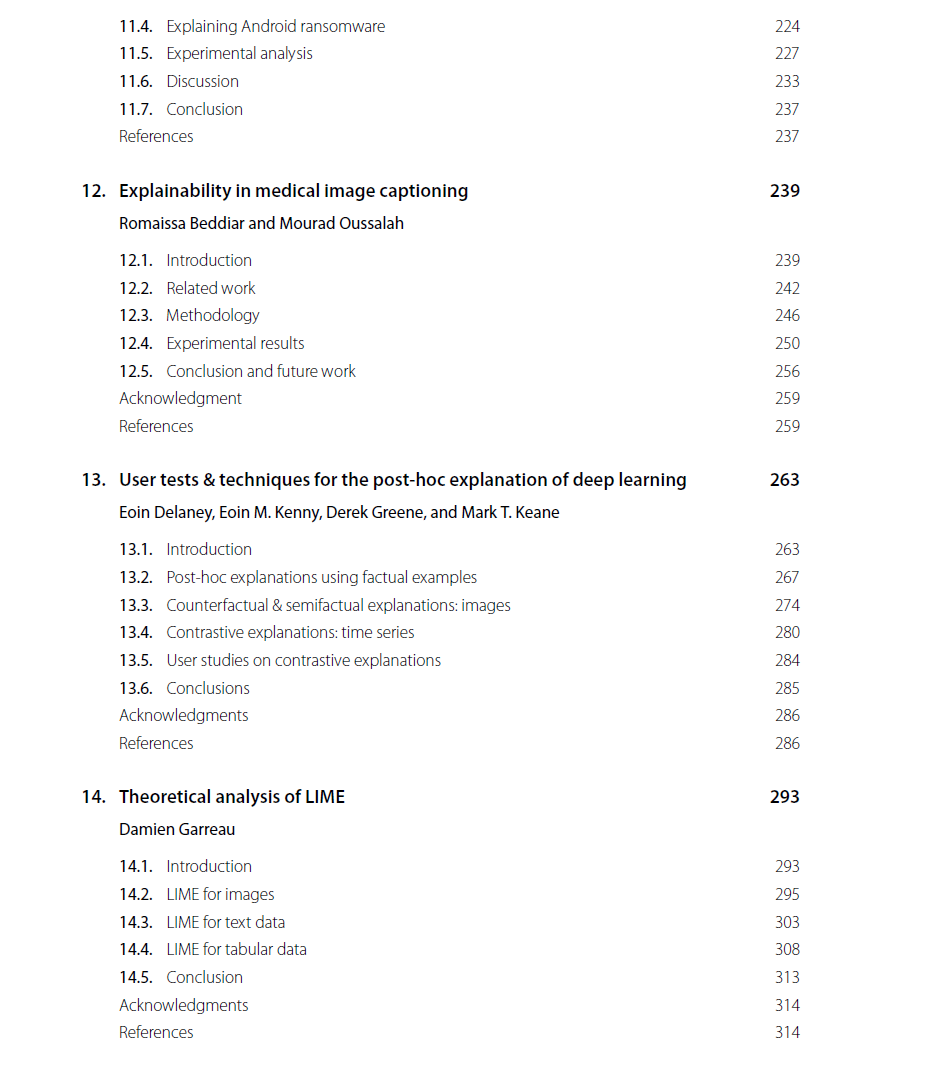 11.4. Explaining Android ransomware 224
11.5. Experimental analysis 227
11.6. Discussion 233
11.7. Conclusion 237
References 237

12. Explainability in medical image captioning 239
Romaissa Beddiar and Mourad Oussalah

12.1. Introduction 239
12.2. Related work 242
12.3. Methodology 246
12.4. Experimental results 250
12.5. Conclusion and future work 256
Acknowledgment 259
References 259

13. User tests & techniques for the post-hoc explanation of deep learning 263
Eoin Delaney, Eoin M. Kenny, Derek Greene, and Mark T. Keane

13.1. Introduction 263
13.2. Post-hoc explanations using factual examples 267
13.3. Counterfactual & semifactual explanations: images 274
13.4. Contrastive explanations: time series 280
13.5. User studies on contrastive explanations 284
13.6. Conclusions 285
Acknowledgments 286
References 286

14. Theoretical analysis of LIME 293
Damien Garreau

14.1. Introduction 293
14.2. LIME for images 295
14.3. LIME for text data 303
14.4. LIME for tabular data 308
14.5. Conclusion 313
Acknowledgments 314
References 314